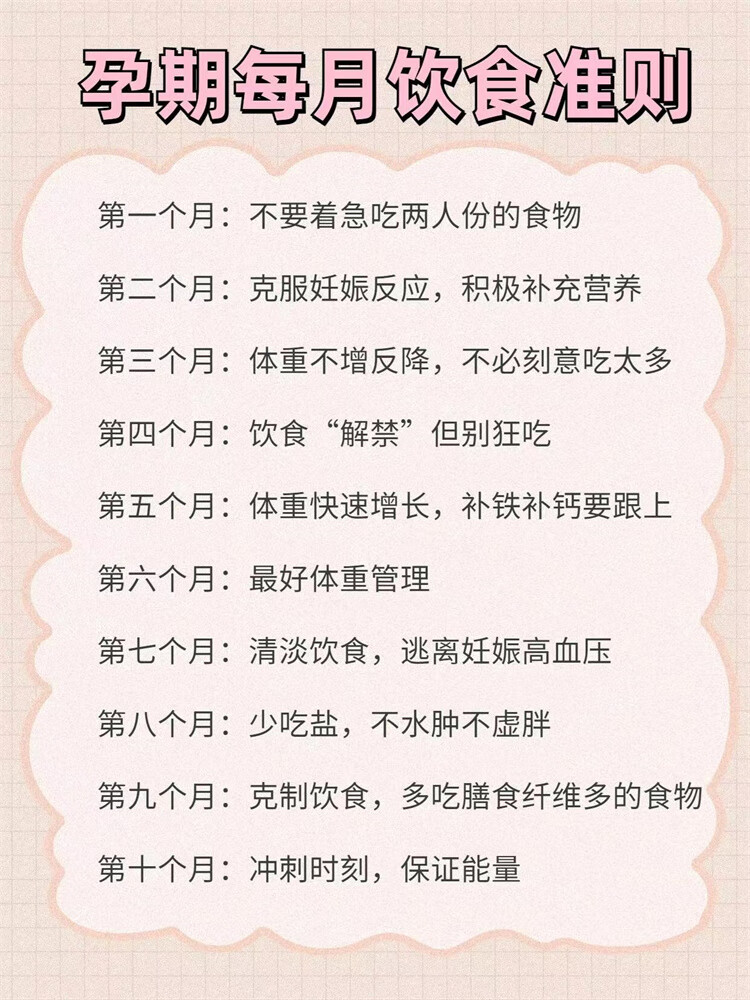 孕期每月饮食准则

第一个月：不要着急吃两人份的食物

第二个月：克服妊娠反应，积极补充营养

第三个月：体重不增反降，不必刻意吃太多

第四个月：饮食“解禁”但别狂吃

第五个月：体重快速增长，补铁补钙要跟上

第六个月：最好体重管理

第七个月：清淡饮食，逃离妊娠高血压

第八个月：少吃盐，不水肿不虚胖

第九个月：克制饮食，多吃膳食纤维多的食物

第十个月：冲刺时刻，保证能量